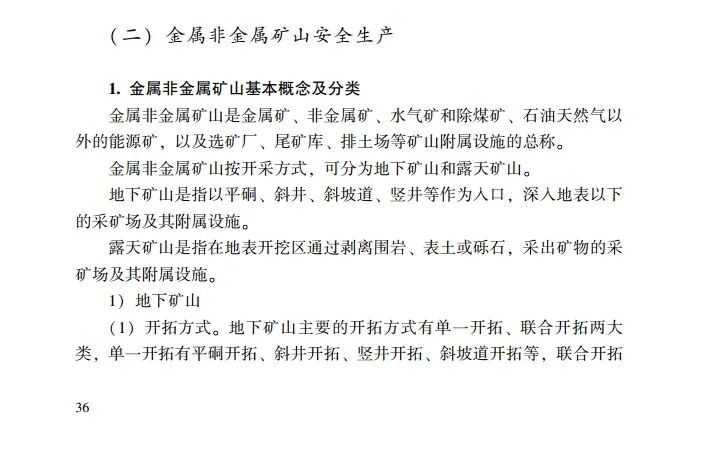 （二）金属非金属矿山安全生产

1. 金属非金属矿山基本概念及分类

金属非金属矿山是金属矿、非金属矿、水气矿和除煤矿、石油天然气以外的能源矿，以及选矿厂、尾矿库、排土场等矿山附属设施的总称。

金属非金属矿山按开采方式，可分为地下矿山和露天矿山。

地下矿山是指以平硐、斜井、斜坡道、竖井等作为入口，深入地表以下的采矿场及其附属设施。

露天矿山是指在地表开挖区通过剥离围岩、表土或砾石，采出矿物的采矿场及其附属设施。

1）地下矿山

（1）开拓方式。地下矿山主要的开拓方式有单一开拓、联合开拓两大类，单一开拓有平硐开拓、斜井开拓、竖井开拓、斜坡道开拓等，联合开拓

36